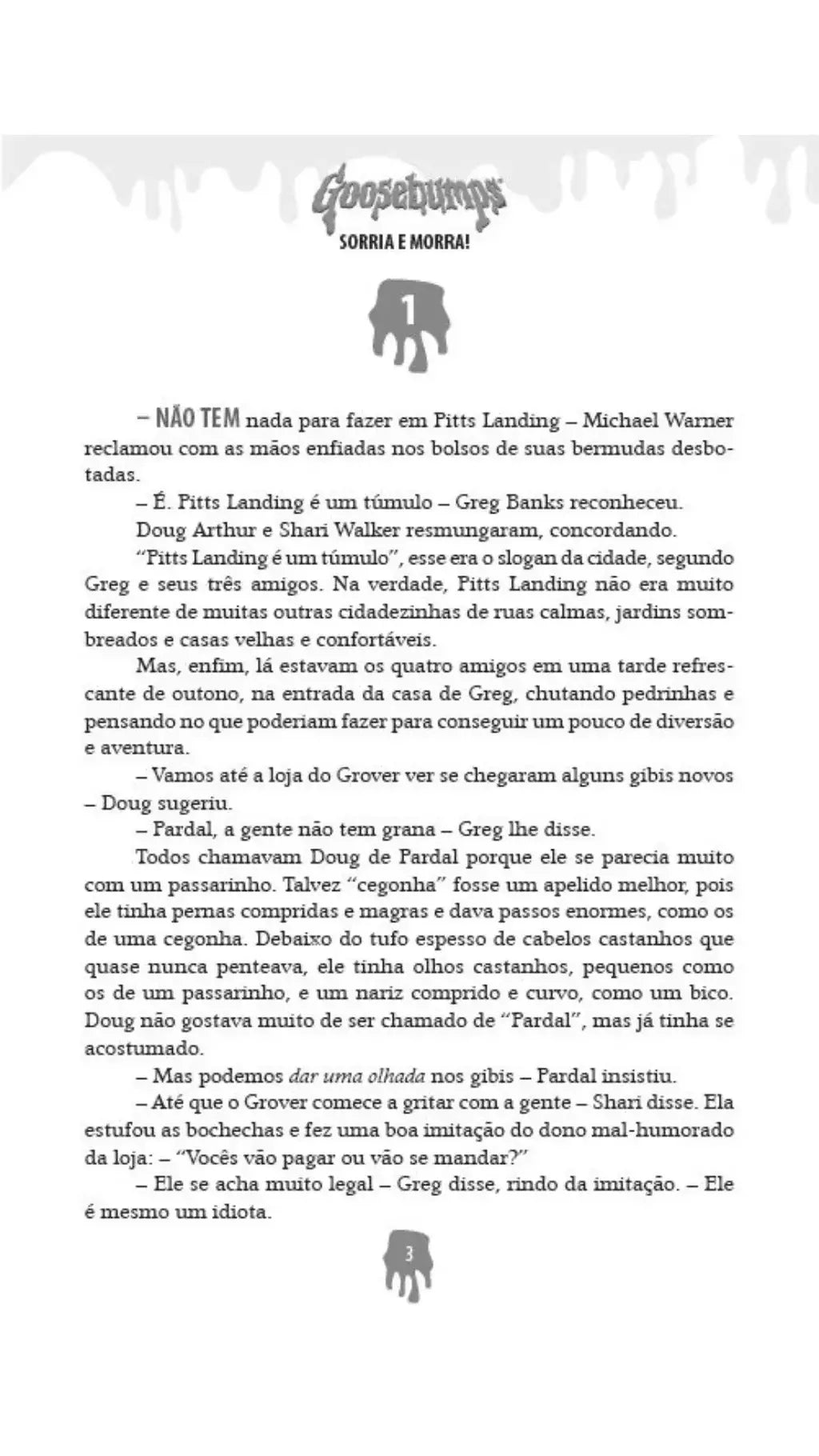 Goosebumps

SORRIA E MORRA!

1

– NÃO TEM nada para fazer em Pitts Landing – Michael Warner reclamou com as mãos enfiadas nos bolsos de suas bermudas desbotadas.

– É. Pitts Landing é um túmulo – Greg Banks reconheceu.

Doug Arthur e Shari Walker resmungaram, concordando.

"Pitts Landing é um túmulo", esse era o slogan da cidade, segundo Greg e seus três amigos. Na verdade, Pitts Landing não era muito diferente de muitas outras cidadezinhas de ruas calmas, jardins sombreados e casas velhas e confortáveis.

Mas, enfim, lá estavam os quatro amigos em uma tarde refrescante de outono, na entrada da casa de Greg, chutando pedrinhas e pensando no que poderiam fazer para conseguir um pouco de diversão e aventura.

– Vamos até a loja do Grover ver se chegaram alguns gibis novos – Doug sugeriu.

– Pardal, a gente não tem grana – Greg lhe disse.

Todos chamavam Doug de Pardal porque ele se parecia muito com um passarinho. Talvez "cegonha" fosse um apelido melhor, pois ele tinha pernas compridas e magras e dava passos enormes, como os de uma cegonha. Debaixo do tufo espesso de cabelos castanhos que quase nunca penteava, ele tinha olhos castanhos, pequenos como os de um passarinho, e um nariz comprido e curvo, como um bico. Doug não gostava muito de ser chamado de "Pardal", mas já tinha se acostumado.

– Mas podemos dar uma olhada nos gibis – Pardal insistiu.

– Até que o Grover comece a gritar com a gente – Shari disse. Ela estufou as bochechas e fez uma boa imitação do dono mal-humorado da loja: – "Vocês vão pagar ou vão se mandar?"

– Ele se acha muito legal – Greg disse, rindo da imitação. – Ele é mesmo um idiota.

3